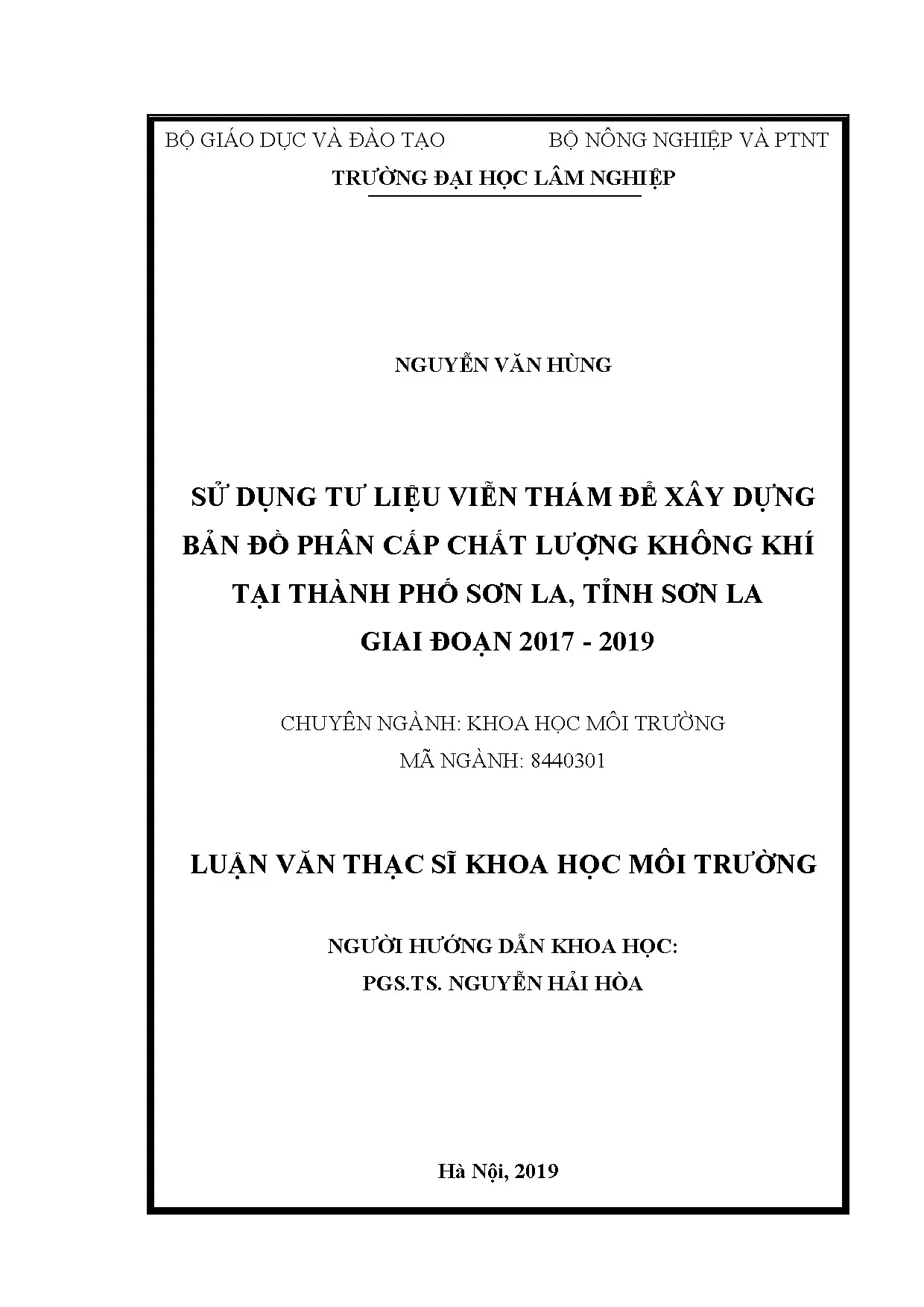 BỘ GIÁO DỤC VÀ ĐÀO TẠO

BỘ NÔNG NGHIỆP VÀ PTNT

TRƯỜNG ĐẠI HỌC LÂM NGHIỆP

NGUYỄN VĂN HÙNG

SỬ DỤNG TƯ LIỆU VIỄN THÁM ĐỂ XÂY DỰNG BẢN ĐỒ PHÂN CẤP CHẤT LƯỢNG KHÔNG KHÍ TẠI THÀNH PHỐ SƠN LA, TỈNH SƠN LA GIAI ĐOẠN 2017 - 2019

CHUYÊN NGÀNH: KHOA HỌC MÔI TRƯỜNG
MÃ NGÀNH: 8440301

LUẬN VĂN THẠC SĨ KHOA HỌC MÔI TRƯỜNG

NGƯỜI HƯỚNG DẪN KHOA HỌC:
PGS.TS. NGUYỄN HẢI HÒA

Hà Nội, 2019